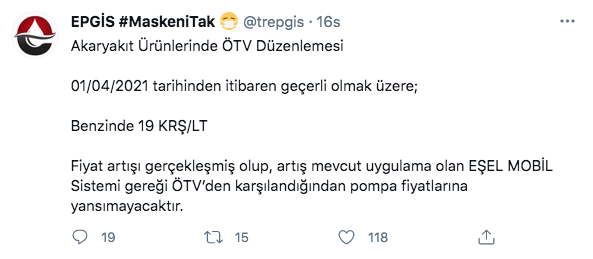 EPGİS #MaskeniTak @trepgis · 16s

Akaryakıt Ürünlerinde ÖTV Düzenlemesi

01/04/2021 tarihinden itibaren geçerli olmak üzere;

Benzinde 19 KRŞ/LT

Fiyat artışı gerçekleşmiş olup, artış mevcut uygulama olan EŞEL MOBİL Sistemi gereği ÖTV'den karşılandığından pompa fiyatlarına yansımayacaktır.

19 15 118